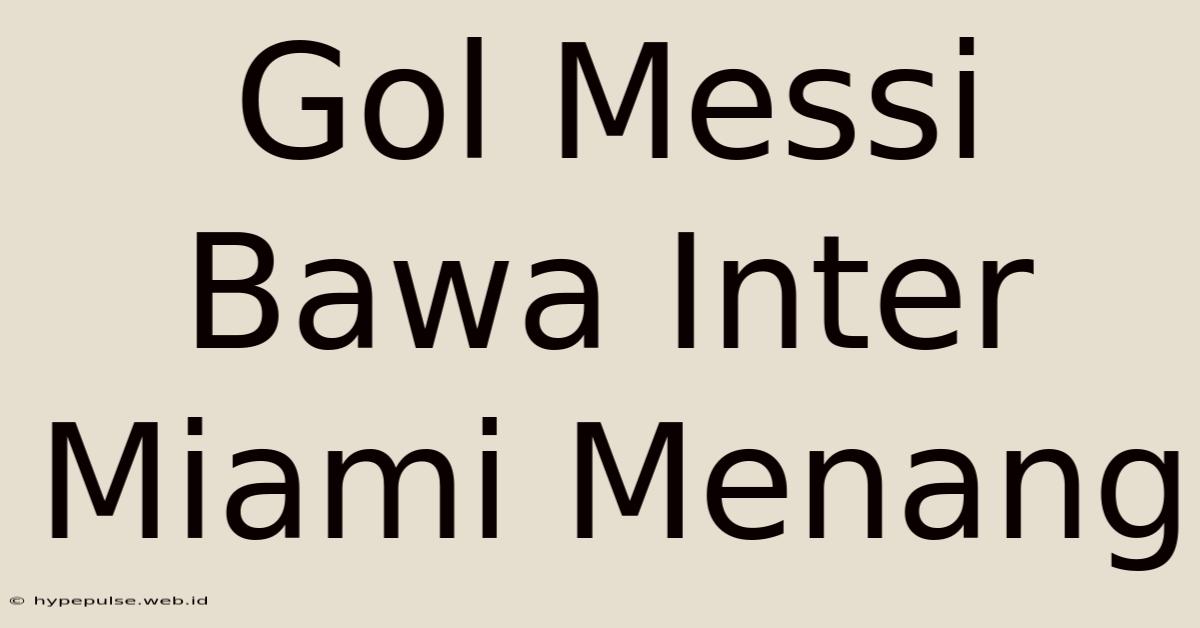 Gol Messi Bawa Inter Miami Menang

© hypepulse.web.id